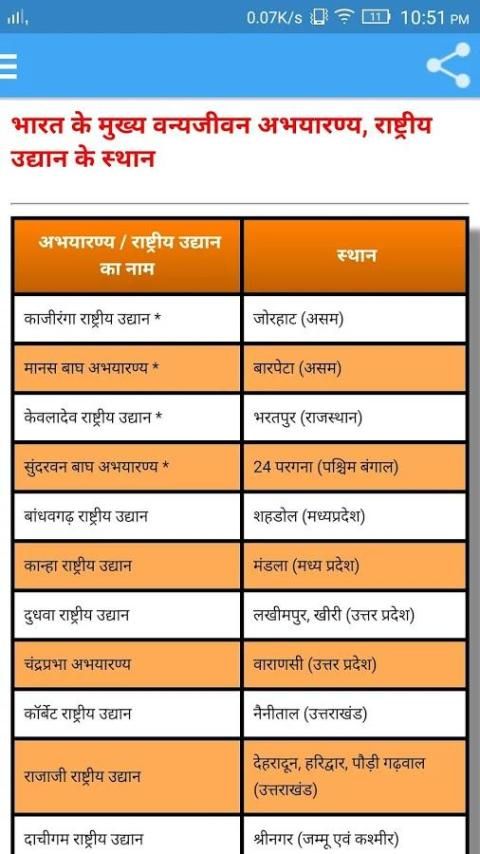 0.07K/s 11 10:51 PM

भारत के मुख्य वन्यजीवन अभयारण्य, राष्ट्रीय उद्यान के स्थान

| अभयारण्य / राष्ट्रीय उद्यान का नाम | स्थान |
|---|---|
| काजीरंगा राष्ट्रीय उद्यान * | जोरहाट (असम) |
| मानस बाघ अभयारण्य * | बारपेटा (असम) |
| केवलादेव राष्ट्रीय उद्यान * | भरतपुर (राजस्थान) |
| सुंदरवन बाघ अभयारण्य * | 24 परगना (पश्चिम बंगाल) |
| बांधवगढ़ राष्ट्रीय उद्यान | शहडोल (मध्यप्रदेश) |
| कान्हा राष्ट्रीय उद्यान | मंडला (मध्य प्रदेश) |
| दुधवा राष्ट्रीय उद्यान | लखीमपुर, खीरी (उत्तर प्रदेश) |
| चंद्रप्रभा अभयारण्य | वाराणसी (उत्तर प्रदेश) |
| कॉर्बेट राष्ट्रीय उद्यान | नैनीताल (उत्तराखंड) |
| राजाजी राष्ट्रीय उद्यान | देहरादून, हरिद्वार, पौड़ी गढ़वाल (उत्तराखंड) |
| दाचीगम राष्ट्रीय उद्यान | श्रीनगर (जम्मू एवं कश्मीर) |